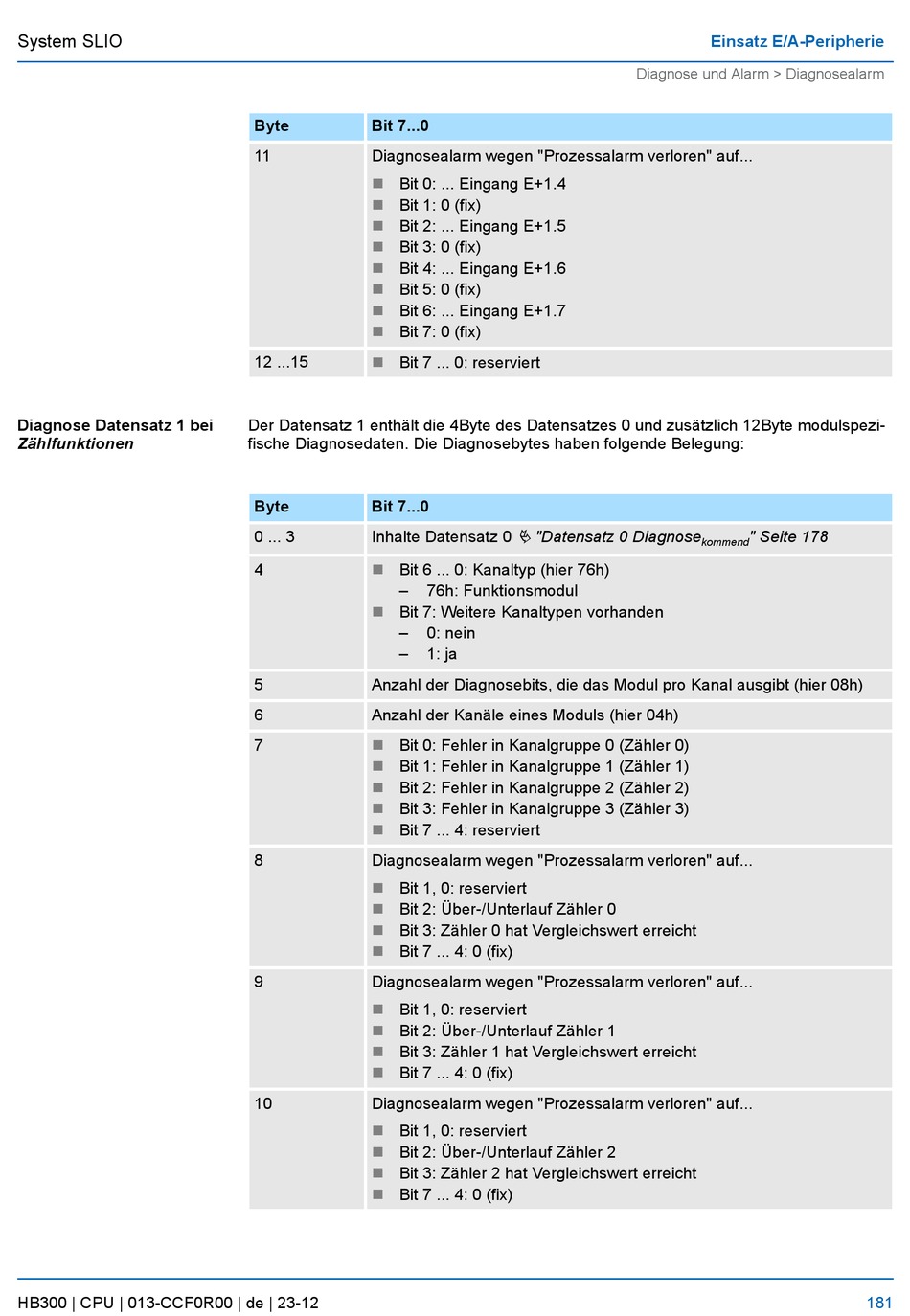 System SLIO

Einsatz E/A-Peripherie

Diagnose und Alarm > Diagnosealarm

| Byte | Bit 7...0 |
|---|---|
| 11 | Diagnosealarm wegen "Prozessalarm verloren" auf... ■ Bit 0: ... Eingang E+1.4 ■ Bit 1: 0 (fix) ■ Bit 2: ... Eingang E+1.5 ■ Bit 3: 0 (fix) ■ Bit 4: ... Eingang E+1.6 ■ Bit 5: 0 (fix) ■ Bit 6: ... Eingang E+1.7 ■ Bit 7: 0 (fix) |
| 12 ...15 | ■ Bit 7 ... 0: reserviert |

Diagnose Datensatz 1 bei Zählfunktionen

Der Datensatz 1 enthält die 4Byte des Datensatzes 0 und zusätzlich 12Byte modulspezifische Diagnosedaten. Die Diagnosebytes haben folgende Belegung:

| Byte | Bit 7...0 |
|---|---|
| 0 ... 3 | Inhalte Datensatz 0 "Datensatz 0 Diagnose$_{kommend}$" Seite 178 |
| 4 | ■ Bit 6 ... 0: Kanaltyp (hier 76h) – 76h: Funktionsmodul ■ Bit 7: Weitere Kanaltypen vorhanden – 0: nein – 1: ja |
| 5 | Anzahl der Diagnosebits, die das Modul pro Kanal ausgibt (hier 08h) |
| 6 | Anzahl der Kanäle eines Moduls (hier 04h) |
| 7 | ■ Bit 0: Fehler in Kanalgruppe 0 (Zähler 0) ■ Bit 1: Fehler in Kanalgruppe 1 (Zähler 1) ■ Bit 2: Fehler in Kanalgruppe 2 (Zähler 2) ■ Bit 3: Fehler in Kanalgruppe 3 (Zähler 3) ■ Bit 7 ... 4: reserviert |
| 8 | Diagnosealarm wegen "Prozessalarm verloren" auf... ■ Bit 1, 0: reserviert ■ Bit 2: Über-/Unterlauf Zähler 0 ■ Bit 3: Zähler 0 hat Vergleichswert erreicht ■ Bit 7 ... 4: 0 (fix) |
| 9 | Diagnosealarm wegen "Prozessalarm verloren" auf... ■ Bit 1, 0: reserviert ■ Bit 2: Über-/Unterlauf Zähler 1 ■ Bit 3: Zähler 1 hat Vergleichswert erreicht ■ Bit 7 ... 4: 0 (fix) |
| 10 | Diagnosealarm wegen "Prozessalarm verloren" auf... ■ Bit 1, 0: reserviert ■ Bit 2: Über-/Unterlauf Zähler 2 ■ Bit 3: Zähler 2 hat Vergleichswert erreicht ■ Bit 7 ... 4: 0 (fix) |

HB300 | CPU | 013-CCF0R00 | de | 23-12

181